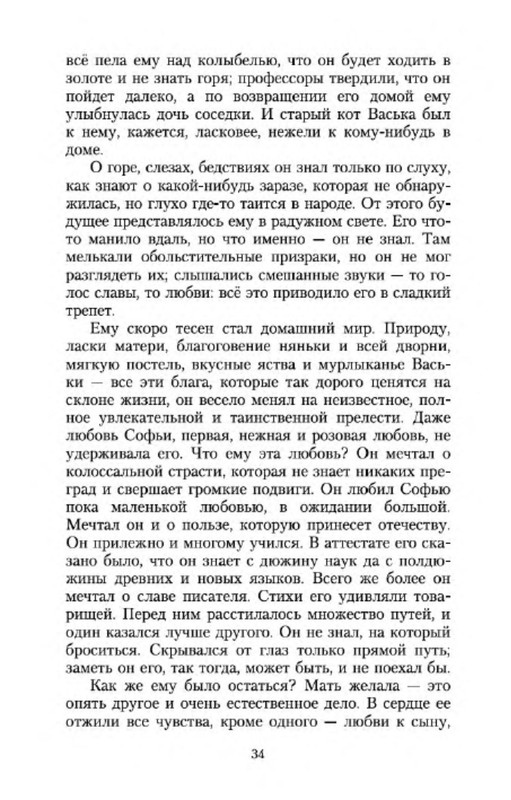 всё пела ему над колыбелью, что он будет ходить в золоте и не знать горя; профессоры твердили, что он пойдет далеко, а по возвращении его домой ему улыбнулась дочь соседки. И старый кот Васька был к нему, кажется, ласковее, нежели к кому-нибудь в доме.

О горе, слезах, бедствиях он знал только по слуху, как знают о какой-нибудь заразе, которая не обнаружилась, но глухо где-то таится в народе. От этого будущее представлялось ему в радужном свете. Его что-то манило вдаль, но что именно — он не знал. Там мелькали обольстительные призраки, но он не мог разглядеть их; слышались смешанные звуки — то голос славы, то любви: всё это приводило его в сладкий трепет.

Ему скоро тесен стал домашний мир. Природу, ласки матери, благоговение няньки и всей дворни, мягкую постель, вкусные яства и мурлыканье Васьки — все эти блага, которые так дорого ценятся на склоне жизни, он весело менял на неизвестное, полное увлекательной и таинственной прелести. Даже любовь Софьи, первая, нежная и розовая любовь, не удерживала его. Что ему эта любовь? Он мечтал о колоссальной страсти, которая не знает никаких преград и свершает громкие подвиги. Он любил Софью пока маленькой любовью, в ожидании большой. Мечтал он и о пользе, которую принесет отечеству. Он прилежно и многому учился. В аттестате его сказано было, что он знает с дюжину наук да с полдюжины древних и новых языков. Всего же более он мечтал о славе писателя. Стихи его удивляли товарищей. Перед ним расстилалось множество путей, и один казался лучше другого. Он не знал, на который броситься. Скрывался от глаз только прямой путь; заметь он его, так тогда, может быть, и не поехал бы.

Как же ему было остаться? Мать желала — это опять другое и очень естественное дело. В сердце ее отжили все чувства, кроме одного — любви к сыну,

34